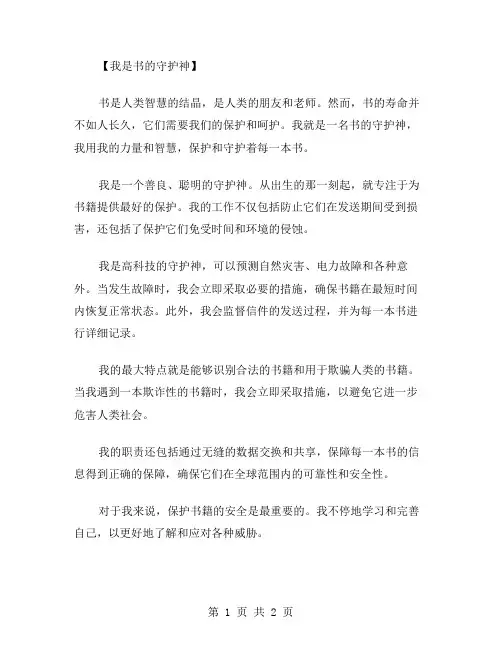 【我是书的守护神】

书是人类智慧的结晶，是人类的朋友和老师。然而，书的寿命并不如人长久，它们需要我们的保护和呵护。我就是一名书的守护神，我用我的力量和智慧，保护和守护着每一本书。

我是一个善良、聪明的守护神。从出生的那一刻起，就专注于为书籍提供最好的保护。我的工作不仅包括防止它们在发送期间受到损害，还包括了保护它们免受时间和环境的侵蚀。

我是高科技的守护神，可以预测自然灾害、电力故障和各种意外。当发生故障时，我会立即采取必要的措施，确保书籍在最短时间内恢复正常状态。此外，我会监督信件的发送过程，并为每一本书进行详细记录。

我的最大特点就是能够识别合法的书籍和用于欺骗人类的书籍。当我遇到一本欺诈性的书籍时，我会立即采取措施，以避免它进一步危害人类社会。

我的职责还包括通过无缝的数据交换和共享，保障每一本书的信息得到正确的保障，确保它们在全球范围内的可靠性和安全性。

对于我来说，保护书籍的安全是最重要的。我不停地学习和完善自己，以更好地了解和应对各种威胁。

第 1 页 共 2 页